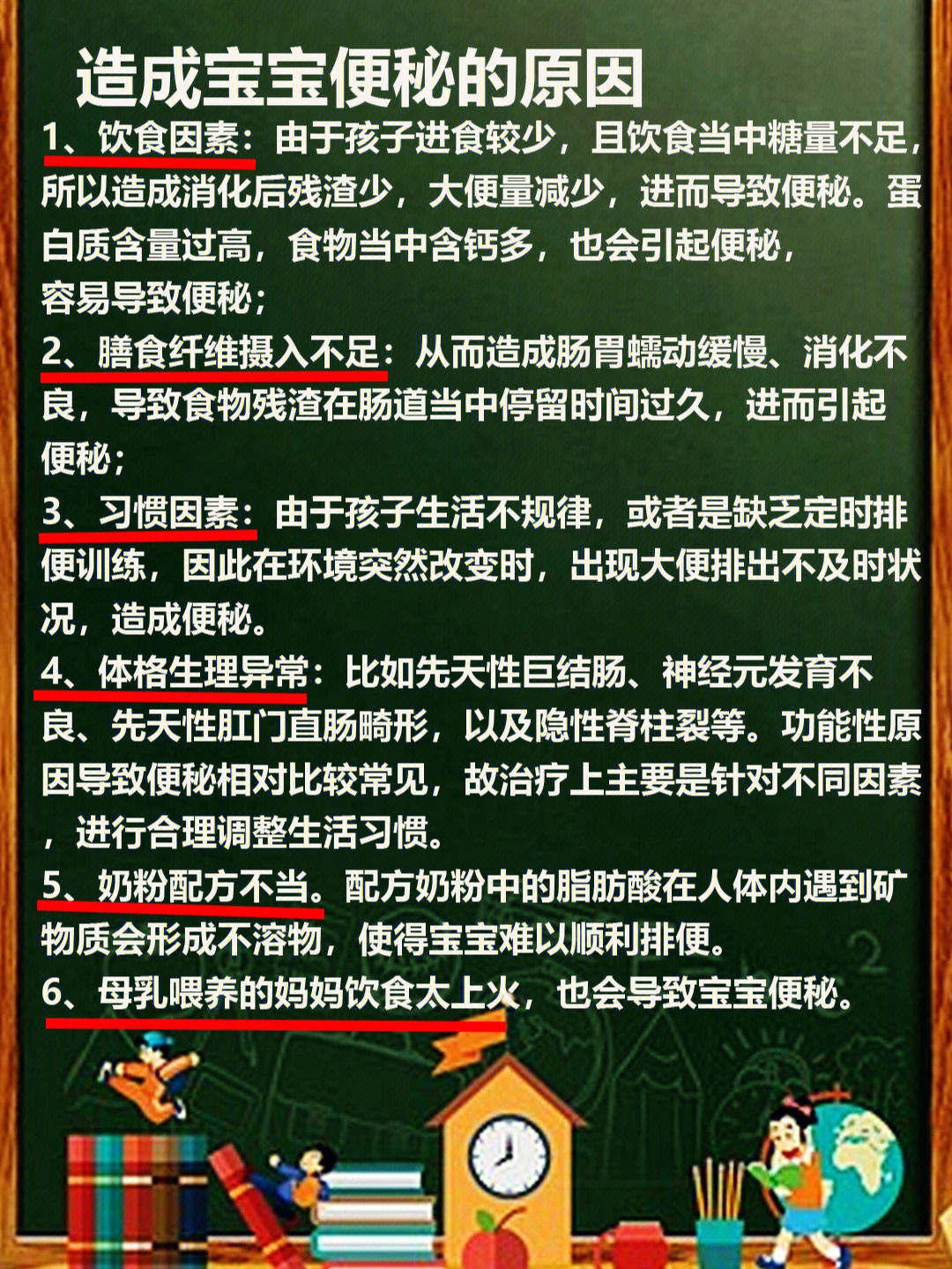 造成宝宝便秘的原因

1、饮食因素：由于孩子进食较少，且饮食当中糖量不足，所以造成消化后残渣少，大便量减少，进而导致便秘。蛋白质含量过高，食物当中含钙多，也会引起便秘，容易导致便秘；

2、膳食纤维摄入不足：从而造成肠胃蠕动缓慢、消化不良，导致食物残渣在肠道当中停留时间过久，进而引起便秘；

3、习惯因素：由于孩子生活不规律，或者是缺乏定时排便训练，因此在环境突然改变时，出现大便排出不及时状况，造成便秘。

4、体格生理异常：比如先天性巨结肠、神经元发育不良、先天性肛门直肠畸形，以及隐性脊柱裂等。功能性原因导致便秘相对比较常见，故治疗上主要是针对不同因素，进行合理调整生活习惯。

5、奶粉配方不当。配方奶粉中的脂肪酸在人体内遇到矿物质会形成不溶物，使得宝宝难以顺利排便。

6、母乳喂养的妈妈饮食太上火，也会导致宝宝便秘。